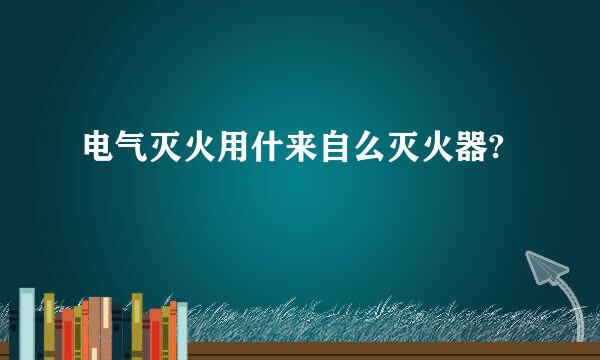 电气灭火用什来自么灭火器?